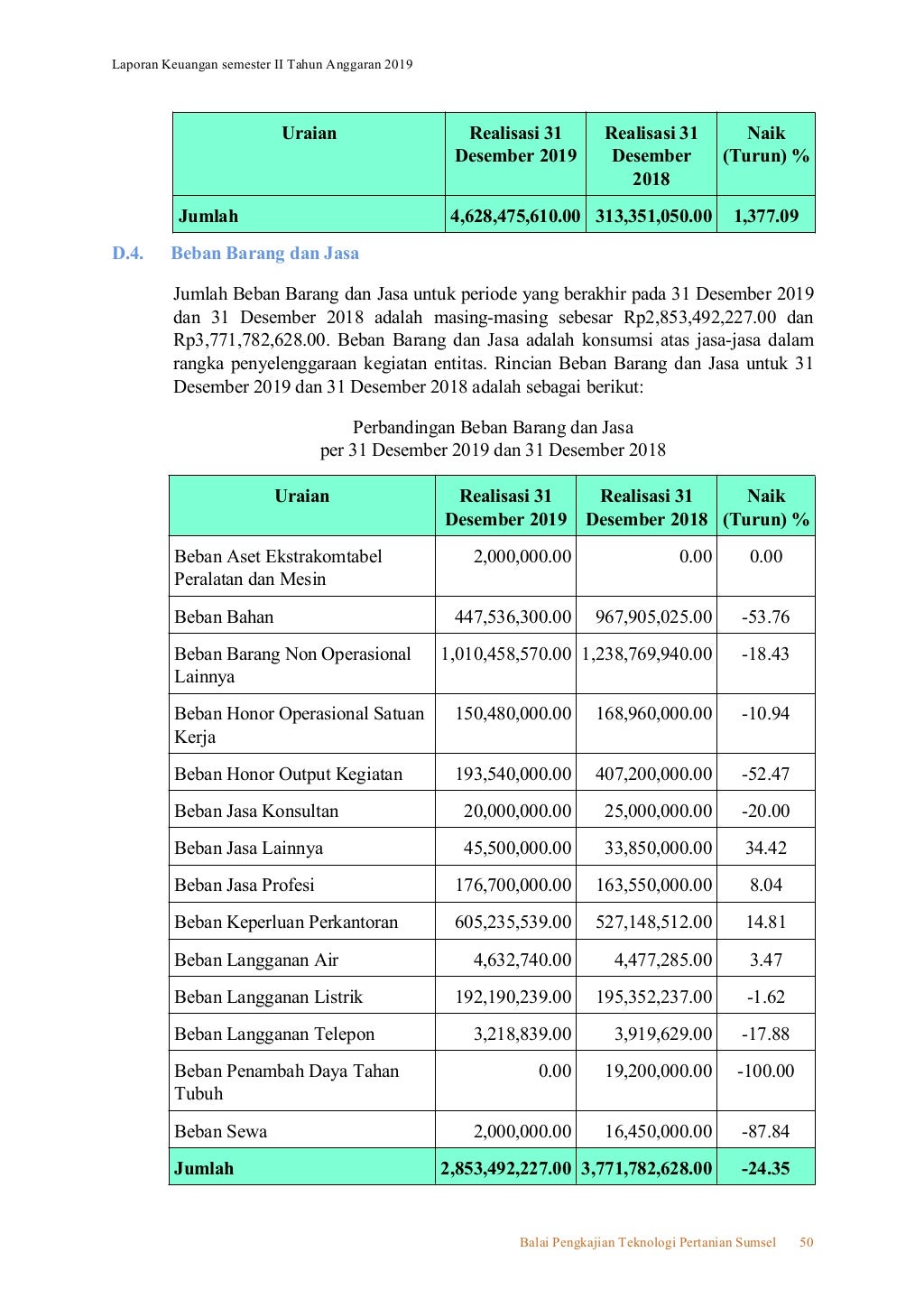 Laporan Keuangan semester II Tahun Anggaran 2019

| Uraian | Realisasi 31 Desember 2019 | Realisasi 31 Desember 2018 | Naik (Turun) % |
|---|---|---|---|
| Jumlah | 4,628,475,610.00 | 313,351,050.00 | 1,377.09 |

D.4. Beban Barang dan Jasa

Jumlah Beban Barang dan Jasa untuk periode yang berakhir pada 31 Desember 2019 dan 31 Desember 2018 adalah masing-masing sebesar Rp2,853,492,227.00 dan Rp3,771,782,628.00. Beban Barang dan Jasa adalah konsumsi atas jasa-jasa dalam rangka penyelenggaraan kegiatan entitas. Rincian Beban Barang dan Jasa untuk 31 Desember 2019 dan 31 Desember 2018 adalah sebagai berikut:

Perbandingan Beban Barang dan Jasa
per 31 Desember 2019 dan 31 Desember 2018

| Uraian | Realisasi 31 Desember 2019 | Realisasi 31 Desember 2018 | Naik (Turun) % |
|---|---|---|---|
| Beban Aset Ekstrakomtabel Peralatan dan Mesin | 2,000,000.00 | 0.00 | 0.00 |
| Beban Bahan | 447,536,300.00 | 967,905,025.00 | -53.76 |
| Beban Barang Non Operasional Lainnya | 1,010,458,570.00 | 1,238,769,940.00 | -18.43 |
| Beban Honor Operasional Satuan Kerja | 150,480,000.00 | 168,960,000.00 | -10.94 |
| Beban Honor Output Kegiatan | 193,540,000.00 | 407,200,000.00 | -52.47 |
| Beban Jasa Konsultan | 20,000,000.00 | 25,000,000.00 | -20.00 |
| Beban Jasa Lainnya | 45,500,000.00 | 33,850,000.00 | 34.42 |
| Beban Jasa Profesi | 176,700,000.00 | 163,550,000.00 | 8.04 |
| Beban Keperluan Perkantoran | 605,235,539.00 | 527,148,512.00 | 14.81 |
| Beban Langganan Air | 4,632,740.00 | 4,477,285.00 | 3.47 |
| Beban Langganan Listrik | 192,190,239.00 | 195,352,237.00 | -1.62 |
| Beban Langganan Telepon | 3,218,839.00 | 3,919,629.00 | -17.88 |
| Beban Penambah Daya Tahan Tubuh | 0.00 | 19,200,000.00 | -100.00 |
| Beban Sewa | 2,000,000.00 | 16,450,000.00 | -87.84 |
| Jumlah | 2,853,492,227.00 | 3,771,782,628.00 | -24.35 |

Balai Pengkajian Teknologi Pertanian Sumsel 50